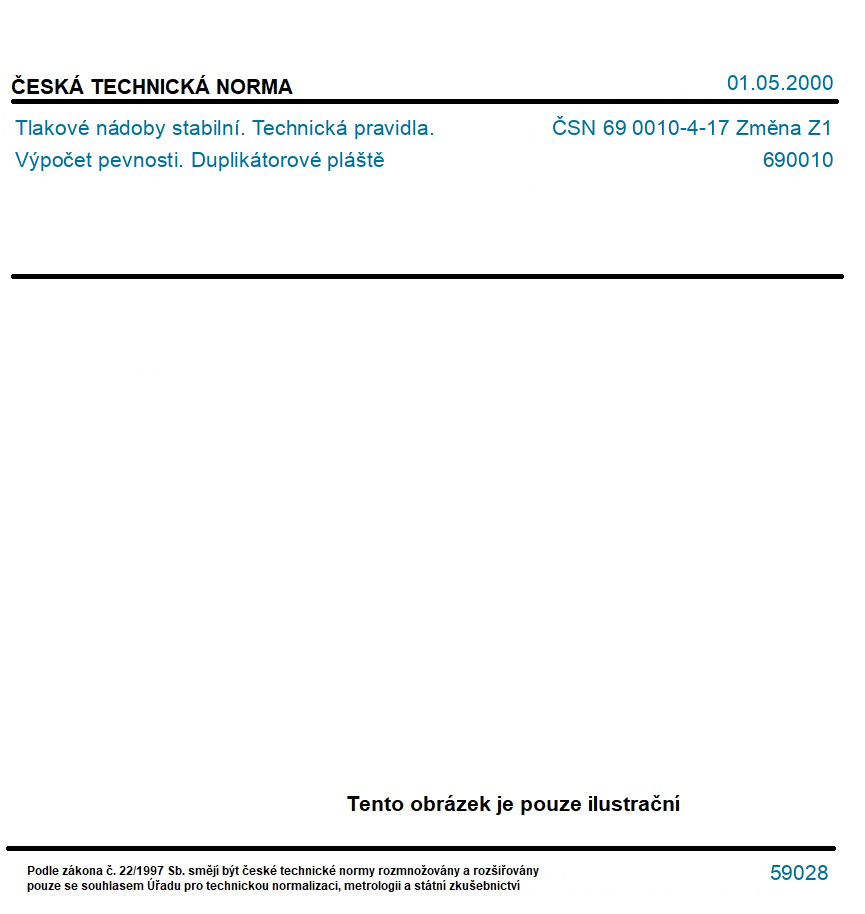 ČESKÁ TECHNICKÁ NORMA

01.05.2000

Tlakové nádoby stabilní. Technická pravidla.
Výpočet pevnosti. Duplikátorové pláště

ČSN 69 0010-4-17 Změna Z1
690010

Tento obrázek je pouze ilustrační

Podle zákona č. 22/1997 Sb. smějí být české technické normy rozmnožovány a rozšiřovány pouze se souhlasem Úřadu pro technickou normalizaci, metrologii a státní zkušebnictví

59028